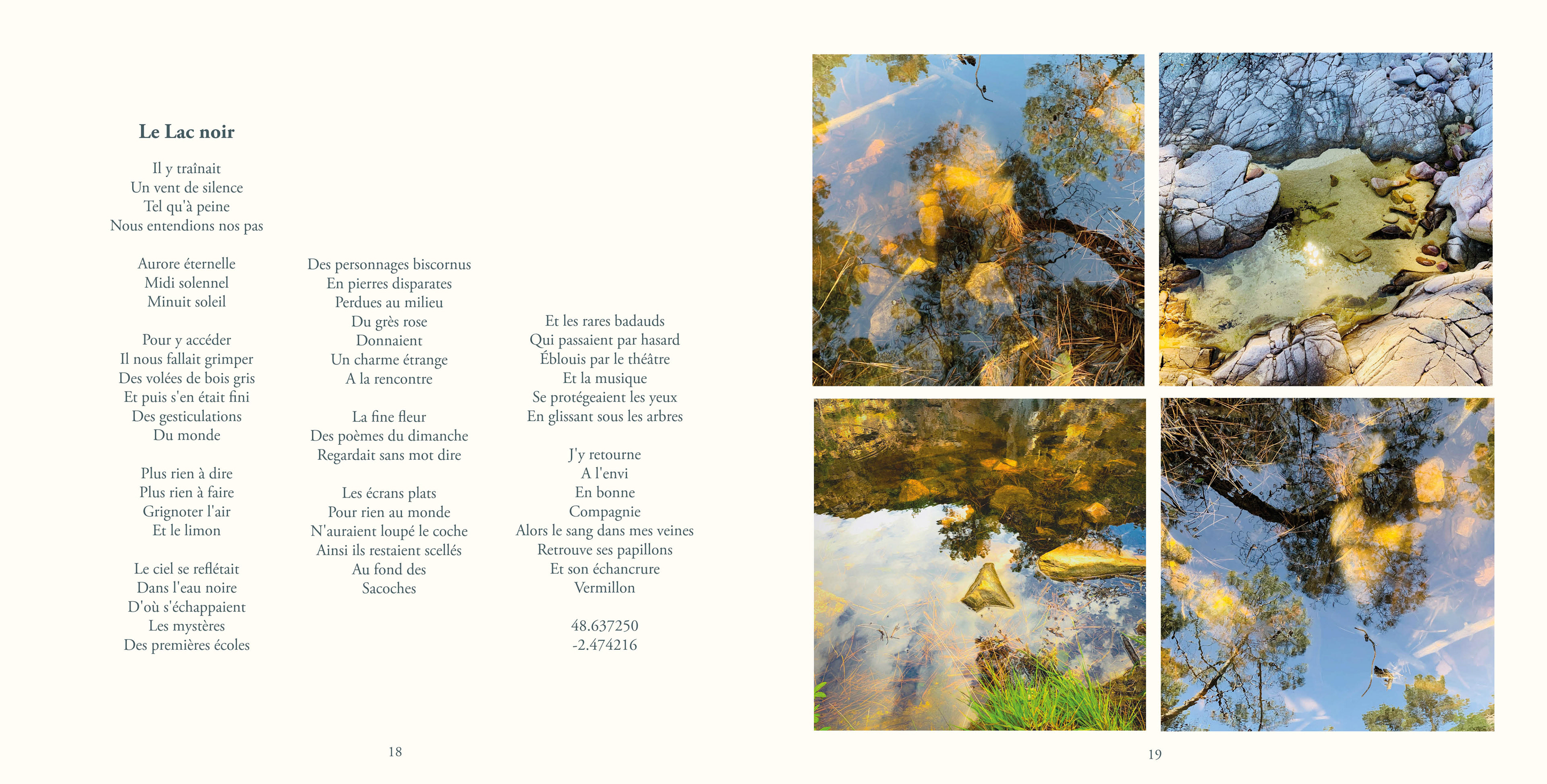 Le Lac noir

Il y traînait
Un vent de silence
Tel qu'à peine
Nous entendions nos pas

Aurore éternelle
Midi solennel
Minuit soleil

Pour y accéder
Il nous fallait grimper
Des volées de bois gris
Et puis s'en était fini
Des gesticulations
Du monde

Plus rien à dire
Plus rien à faire
Grignoter l'air
Et le limon

Le ciel se reflétait
Dans l'eau noire
D'où s'échappaient
Les mystères
Des premières écoles

Des personnages biscornus
En pierres disparates
Perdues au milieu
Du grès rose
Donnaient
Un charme étrange
A la rencontre

La fine fleur
Des poèmes du dimanche
Regardait sans mot dire

Les écrans plats
Pour rien au monde
N'auraient loupé le coche
Ainsi ils restaient scellés
Au fond des
Sacoches

Et les rares badauds
Qui passaient par hasard
Éblouis par le théâtre
Et la musique
Se protégeaient les yeux
En glissant sous les arbres

J'y retourne
A l'envi
En bonne
Compagnie
Alors le sang dans mes veines
Retrouve ses papillons
Et son échancrure
Vermillon

48.637250
-2.474216

18

19